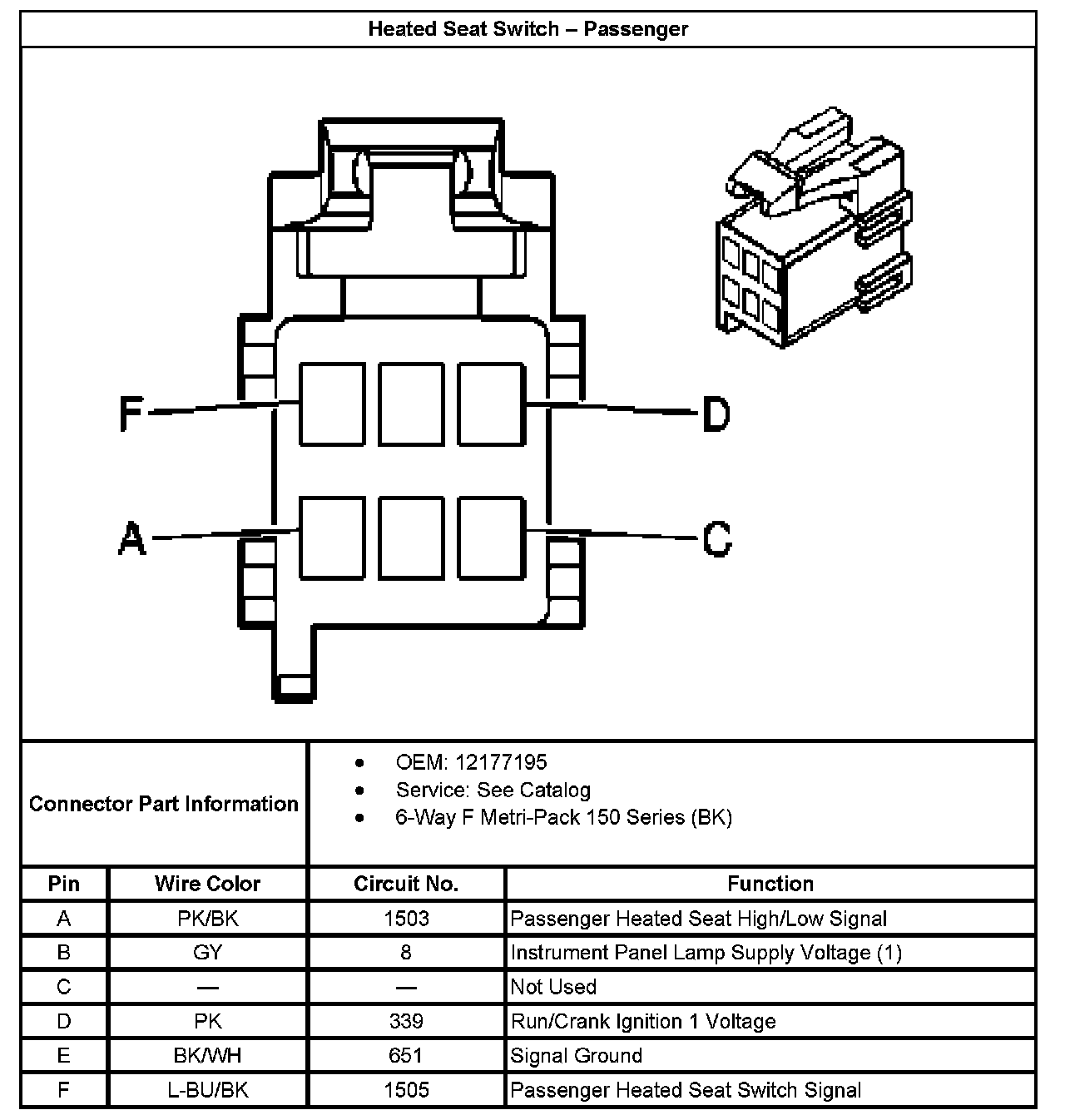 Heated Seat Switch – Passenger

F

D

A

C

Connector Part Information

- OEM: 12177195
- Service: See Catalog
- 6-Way F Metri-Pack 150 Series (BK)

| Pin | Wire Color | Circuit No. | Function |
|---|---|---|---|
| A | PK/BK | 1503 | Passenger Heated Seat High/Low Signal |
| B | GY | 8 | Instrument Panel Lamp Supply Voltage (1) |
| C | — | — | Not Used |
| D | PK | 339 | Run/Crank Ignition 1 Voltage |
| E | BK/WH | 651 | Signal Ground |
| F | L-BU/BK | 1505 | Passenger Heated Seat Switch Signal |